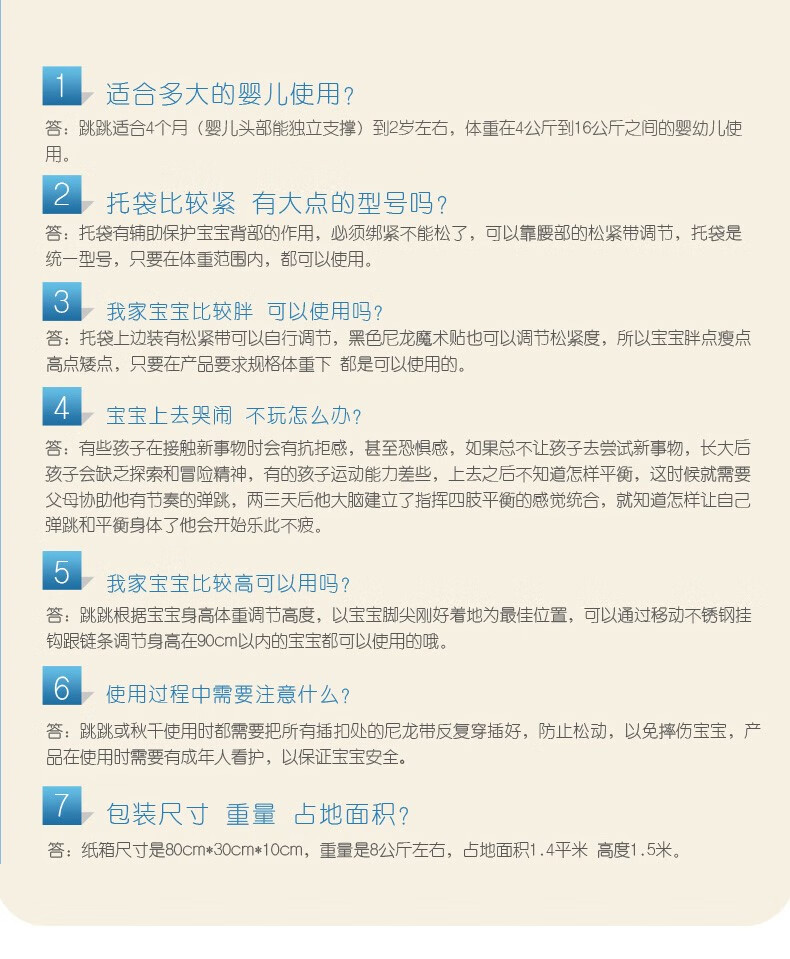 1 适合多大的婴儿使用？

答：跳跳适合4个月（婴儿头部能独立支撑）到2岁左右，体重在4公斤到16公斤之间的婴幼儿使用。

2 托袋比较紧 有大点的型号吗？

答：托袋有辅助保护宝宝背部的作用，必须绑紧不能松了，可以靠腰部的松紧带调节，托袋是统一型号，只要在体重范围内，都可以使用。

3 我家宝宝比较胖 可以使用吗？

答：托袋上边装有松紧带可以自行调节，黑色尼龙魔术贴也可以调节松紧度，所以宝宝胖点瘦点高点矮点，只要在产品要求规格体重下 都是可以使用的。

4 宝宝上去哭闹 不玩怎么办？

答：有些孩子在接触新事物时会有抗拒感，甚至恐惧感，如果总不让孩子去尝试新事物，长大后孩子会缺乏探索和冒险精神，有的孩子运动能力差些，上去之后不知道怎样平衡，这时候就需要父母协助他有节奏的弹跳，两三天后他大脑建立了指挥四肢平衡的感觉统合，就知道怎样让自己弹跳和平衡身体了他会开始乐此不疲。

5 我家宝宝比较高可以用吗？

答：跳跳根据宝宝身高体重调节高度，以宝宝脚尖刚好着地为最佳位置，可以通过移动不锈钢挂钩跟链条调节身高在90cm以内的宝宝都可以使用的哦。

6 使用过程中需要注意什么？

答：跳跳或秋千使用时都需要把所有插扣处的尼龙带反复穿插好，防止松动，以免摔伤宝宝，产品在使用时需要有成年人看护，以保证宝宝安全。

7 包装尺寸 重量 占地面积？

答：纸箱尺寸是80cm*30cm*10cm，重量是8公斤左右，占地面积1.4平米 高度1.5米。